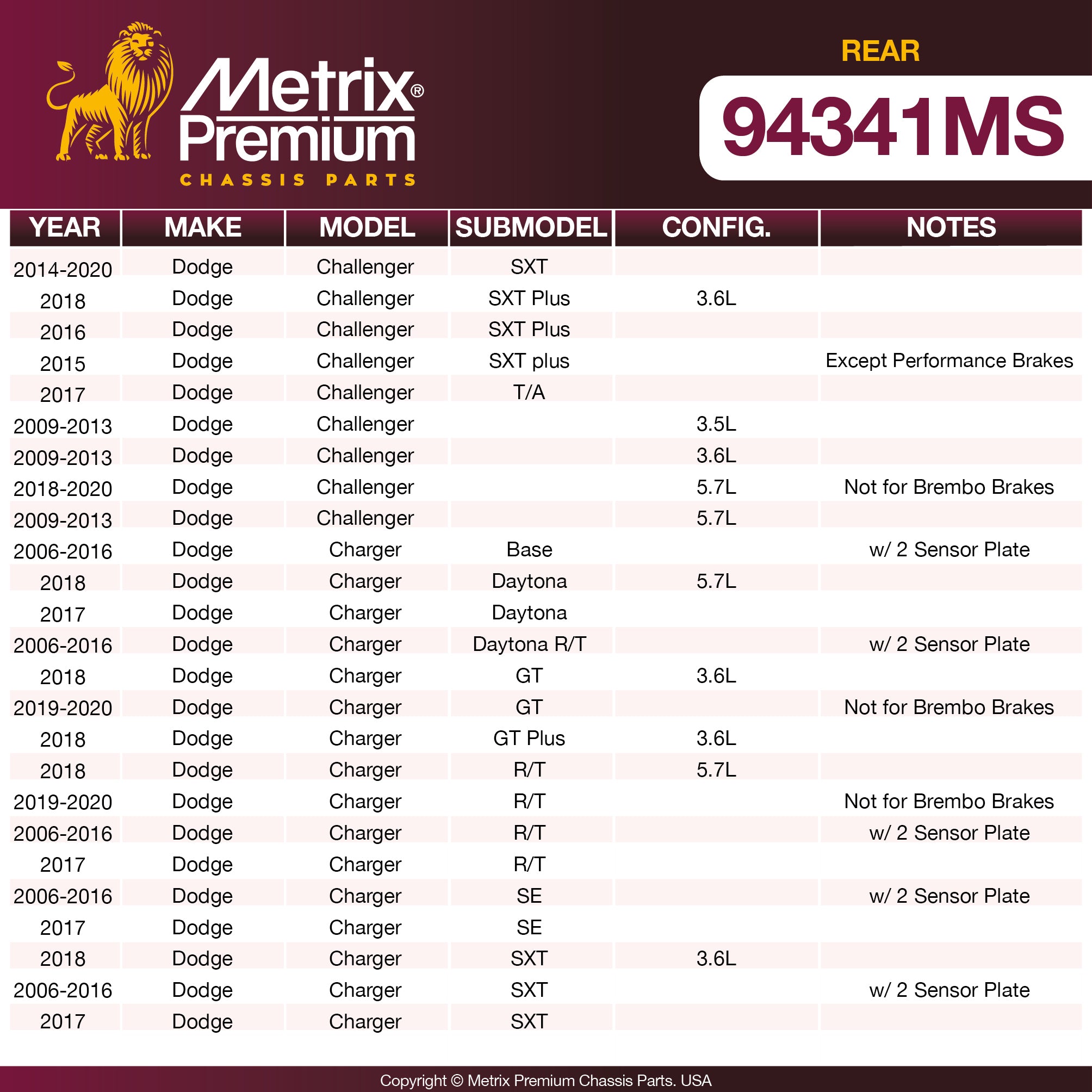 Metrix® Premium
CHASSIS PARTS

REAR
94341MS

| YEAR | MAKE | MODEL | SUBMODEL | CONFIG. | NOTES |
|---|---|---|---|---|---|
| 2014-2020 | Dodge | Challenger | SXT | | |
| 2018 | Dodge | Challenger | SXT Plus | 3.6L | |
| 2016 | Dodge | Challenger | SXT Plus | | |
| 2015 | Dodge | Challenger | SXT plus | | Except Performance Brakes |
| 2017 | Dodge | Challenger | T/A | | |
| 2009-2013 | Dodge | Challenger | | 3.5L | |
| 2009-2013 | Dodge | Challenger | | 3.6L | |
| 2018-2020 | Dodge | Challenger | | 5.7L | Not for Brembo Brakes |
| 2009-2013 | Dodge | Challenger | | 5.7L | |
| 2006-2016 | Dodge | Charger | Base | | w/ 2 Sensor Plate |
| 2018 | Dodge | Charger | Daytona | 5.7L | |
| 2017 | Dodge | Charger | Daytona | | |
| 2006-2016 | Dodge | Charger | Daytona R/T | | w/ 2 Sensor Plate |
| 2018 | Dodge | Charger | GT | 3.6L | |
| 2019-2020 | Dodge | Charger | GT | | Not for Brembo Brakes |
| 2018 | Dodge | Charger | GT Plus | 3.6L | |
| 2018 | Dodge | Charger | R/T | 5.7L | |
| 2019-2020 | Dodge | Charger | R/T | | Not for Brembo Brakes |
| 2006-2016 | Dodge | Charger | R/T | | w/ 2 Sensor Plate |
| 2017 | Dodge | Charger | R/T | | |
| 2006-2016 | Dodge | Charger | SE | | w/ 2 Sensor Plate |
| 2017 | Dodge | Charger | SE | | |
| 2018 | Dodge | Charger | SXT | 3.6L | |
| 2006-2016 | Dodge | Charger | SXT | | w/ 2 Sensor Plate |
| 2017 | Dodge | Charger | SXT | | |

Copyright © Metrix Premium Chassis Parts. USA